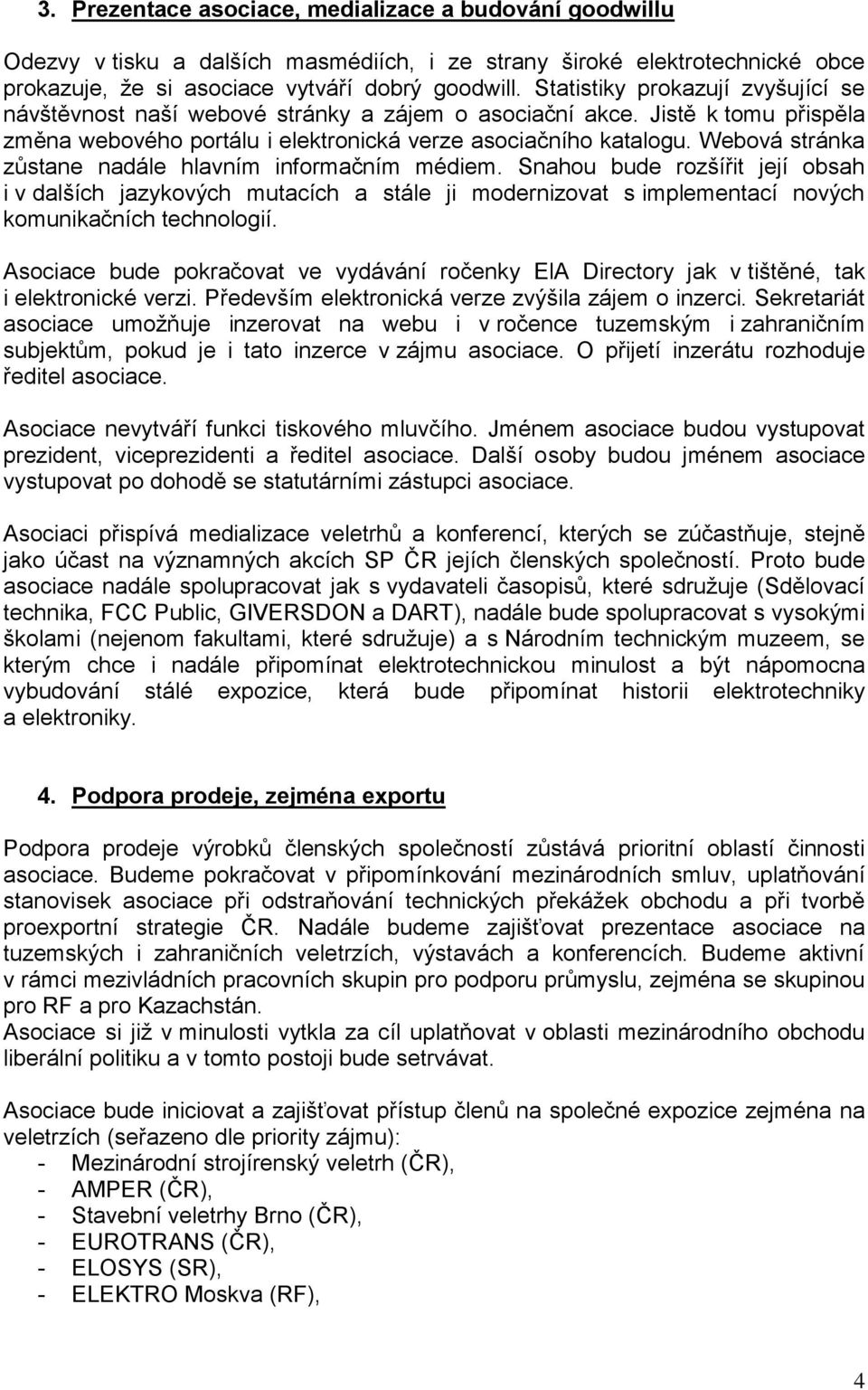 3. Prezentace asociace, medializace a budování goodwillu

Odezvy v tisku a dalších masmédiích, i ze strany široké elektrotechnické obce prokazuje, že si asociace vytváří dobrý goodwill. Statistiky prokazují zvyšující se návštěvnost naší webové stránky a zájem o asociační akce. Jistě k tomu přispěla změna webového portálu i elektronická verze asociačního katalogu. Webová stránka zůstane nadále hlavním informačním médiem. Snahou bude rozšířit její obsah i v dalších jazykových mutacích a stále ji modernizovat s implementací nových komunikačních technologií.

Asociace bude pokračovat ve vydávání ročenky ElA Directory jak v tištěné, tak i elektronické verzi. Především elektronická verze zvýšila zájem o inzerci. Sekretariát asociace umožňuje inzerovat na webu i v ročence tuzemským i zahraničním subjektům, pokud je i tato inzerce v zájmu asociace. O přijetí inzerátu rozhoduje ředitel asociace.

Asociace nevytváří funkci tiskového mluvčího. Jménem asociace budou vystupovat prezident, viceprezidenti a ředitel asociace. Další osoby budou jménem asociace vystupovat po dohodě se statutárními zástupci asociace.

Asociaci přispívá medializace veletrhů a konferencí, kterých se zúčastňuje, stejně jako účast na významných akcích SP ČR jejích členských společností. Proto bude asociace nadále spolupracovat jak s vydavateli časopisů, které sdružuje (Sdělovací technika, FCC Public, GIVERSDON a DART), nadále bude spolupracovat s vysokými školami (nejenom fakultami, které sdružuje) a s Národním technickým muzeem, se kterým chce i nadále připomínat elektrotechnickou minulost a být nápomocna vybudování stálé expozice, která bude připomínat historii elektrotechniky a elektroniky.

4. Podpora prodeje, zejména exportu

Podpora prodeje výrobků členských společností zůstává prioritní oblastí činnosti asociace. Budeme pokračovat v připomínkování mezinárodních smluv, uplatňování stanovisek asociace při odstraňování technických překážek obchodu a při tvorbě proexportní strategie ČR. Nadále budeme zajišťovat prezentace asociace na tuzemských i zahraničních veletrzích, výstavách a konferencích. Budeme aktivní v rámci mezivládních pracovních skupin pro podporu průmyslu, zejména se skupinou pro RF a pro Kazachstán.
Asociace si již v minulosti vytkla za cíl uplatňovat v oblasti mezinárodního obchodu liberální politiku a v tomto postoji bude setrvávat.

Asociace bude iniciovat a zajišťovat přístup členů na společné expozice zejména na veletrzích (seřazeno dle priority zájmu):
- Mezinárodní strojírenský veletrh (ČR),
- AMPER (ČR),
- Stavební veletrhy Brno (ČR),
- EUROTRANS (ČR),
- ELOSYS (SR),
- ELEKTRO Moskva (RF),

4